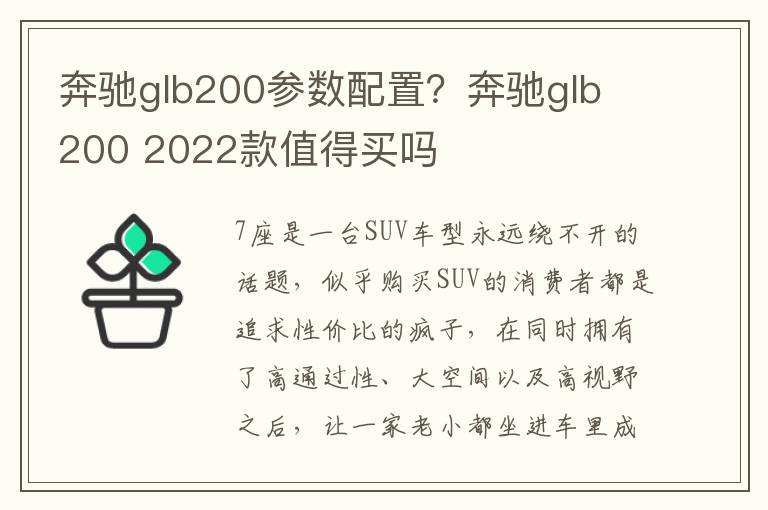 奔驰glb200参数配置？奔驰glb 200 2022款值得买吗

7座是一台SUV车型永远绕不开的话题，似乎购买SUV的消费者都是追求性价比的疯子，在同时拥有了高通过性、大空间以及高视野之后，让一家老小都坐进车里成